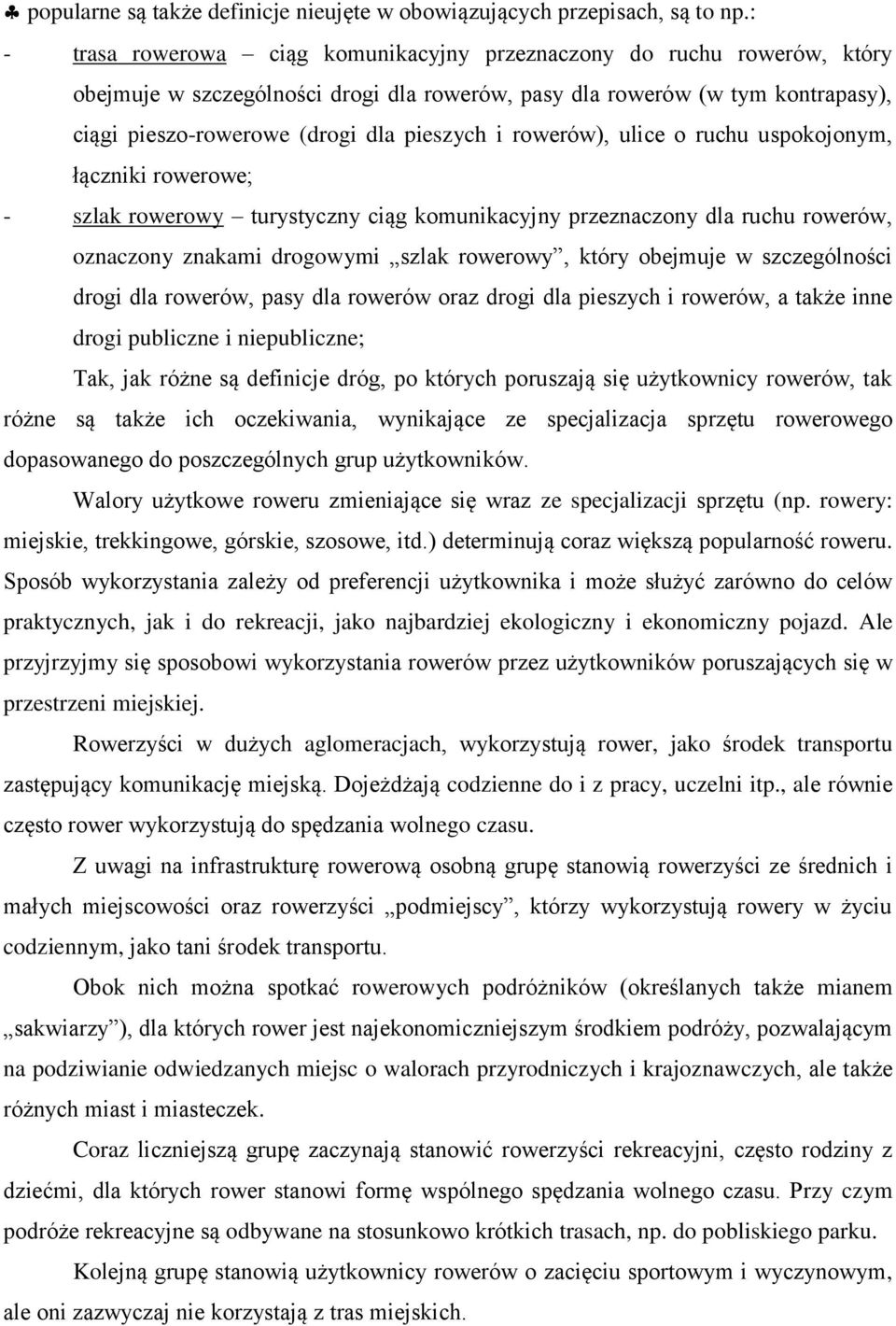 ♣ popularne są także definicje nieujęte w obowiązujących przepisach, są to np.:

- trasa rowerowa – ciąg komunikacyjny przeznaczony do ruchu rowerów, który obejmuje w szczególności drogi dla rowerów, pasy dla rowerów (w tym kontrapasy), ciągi pieszo-rowerowe (drogi dla pieszych i rowerów), ulice o ruchu uspokojonym, łączniki rowerowe;

- szlak rowerowy – turystyczny ciąg komunikacyjny przeznaczony dla ruchu rowerów, oznaczony znakami drogowymi „szlak rowerowy”, który obejmuje w szczególności drogi dla rowerów, pasy dla rowerów oraz drogi dla pieszych i rowerów, a także inne drogi publiczne i niepubliczne;

Tak, jak różne są definicje dróg, po których poruszają się użytkownicy rowerów, tak różne są także ich oczekiwania, wynikające ze specjalizacja sprzętu rowerowego dopasowanego do poszczególnych grup użytkowników.

Walory użytkowe roweru zmieniające się wraz ze specjalizacji sprzętu (np. rowery: miejskie, trekkingowe, górskie, szosowe, itd.) determinują coraz większą popularność roweru. Sposób wykorzystania zależy od preferencji użytkownika i może służyć zarówno do celów praktycznych, jak i do rekreacji, jako najbardziej ekologiczny i ekonomiczny pojazd. Ale przyjrzyjmy się sposobowi wykorzystania rowerów przez użytkowników poruszających się w przestrzeni miejskiej.

Rowerzyści w dużych aglomeracjach, wykorzystują rower, jako środek transportu zastępujący komunikację miejską. Dojeżdżają codzienne do i z pracy, uczelni itp., ale równie często rower wykorzystują do spędzania wolnego czasu.

Z uwagi na infrastrukturę rowerową osobną grupę stanowią rowerzyści ze średnich i małych miejscowości oraz rowerzyści „podmiejscy”, którzy wykorzystują rowery w życiu codziennym, jako tani środek transportu.

Obok nich można spotkać rowerowych podróżników (określanych także mianem „sakwiarzy”), dla których rower jest najekonomiczniejszym środkiem podróży, pozwalającym na podziwianie odwiedzanych miejsc o walorach przyrodniczych i krajoznawczych, ale także różnych miast i miasteczek.

Coraz liczniejszą grupę zaczynają stanowić rowerzyści rekreacyjni, często rodziny z dziećmi, dla których rower stanowi formę wspólnego spędzania wolnego czasu. Przy czym podróże rekreacyjne są odbywane na stosunkowo krótkich trasach, np. do pobliskiego parku.

Kolejną grupę stanowią użytkownicy rowerów o zacięciu sportowym i wyczynowym, ale oni zazwyczaj nie korzystają z tras miejskich.